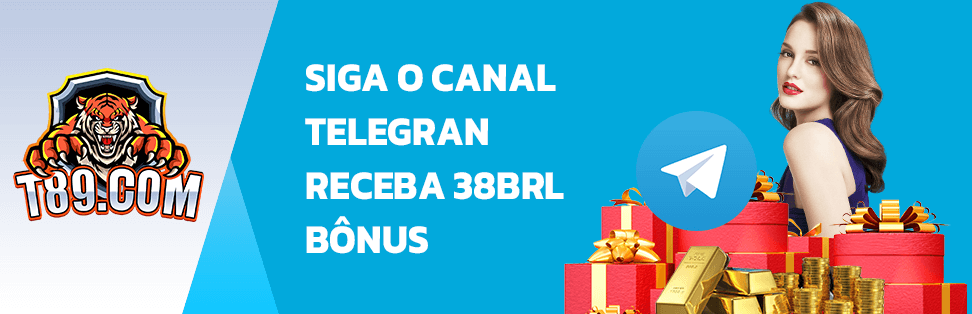 T89.COM

SIGA O CANAL TELEGRAN RECEBA 38BRL BÔNUS